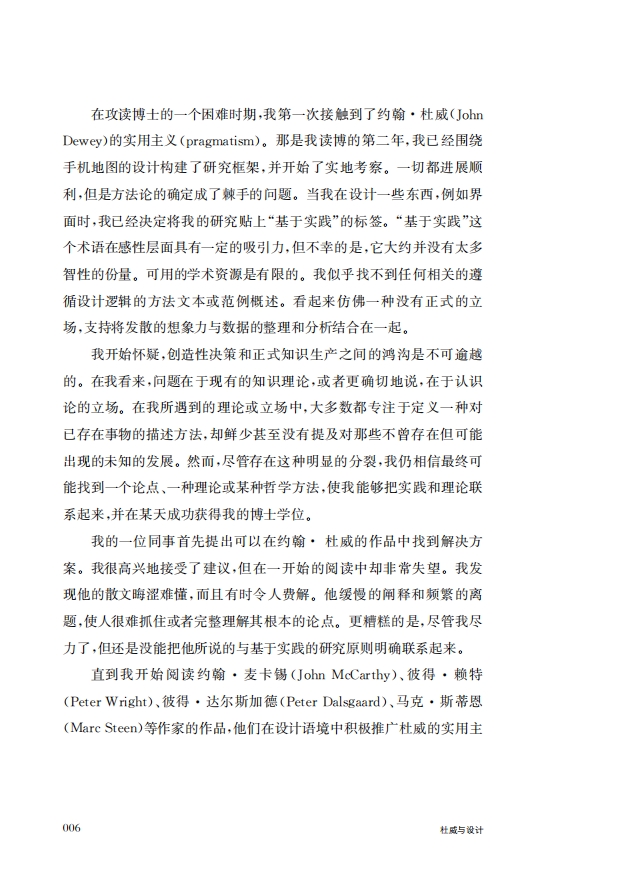 在攻读博士的一个困难时期，我第一次接触到了约翰·杜威（John Dewey）的实用主义（pragmatism）。那是我读博的第二年，我已经围绕手机地图的设计构建了研究框架，并开始了实地考察。一切都进展顺利，但是方法论的确定成了棘手的问题。当我在设计一些东西，例如界面时，我已经决定将我的研究贴上“基于实践”的标签。“基于实践”这个术语在感性层面具有一定的吸引力，但不幸的是，它大约并没有太多智性的份量。可用的学术资源是有限的。我似乎找不到任何相关的遵循设计逻辑的方法文本或范例概述。看起来仿佛一种没有正式的立场，支持将发散的想象力与数据的整理和分析结合在一起。

我开始怀疑，创造性决策和正式知识生产之间的鸿沟是不可逾越的。在我看来，问题在于现有的知识理论，或者更确切地说，在于认识论的立场。在我所遇到的理论或立场中，大多数都专注于定义一种对已存在事物的描述方法，却鲜少甚至没有提及对那些不曾存在但可能出现的未知的发展。然而，尽管存在这种明显的分裂，我仍相信最终可能找到一个论点、一种理论或某种哲学方法，使我能够把实践和理论联系起来，并在某天成功获得我的博士学位。

我的一位同事首先提出可以在约翰·杜威的作品中找到解决方案。我很高兴地接受了建议，但在一开始的阅读中却非常失望。我发现他的散文晦涩难懂，而且有时令人费解。他缓慢的阐释和频繁的离题，使人很难抓住或者完整理解其根本的论点。更糟糕的是，尽管我尽力了，但还是没能把他所说的与基于实践的研究原则明确联系起来。

直到我开始阅读约翰·麦卡锡（John McCarthy）、彼得·赖特（Peter Wright）、彼得·达尔斯加德（Peter Dalsgaard）、马克·斯蒂恩（Marc Steen）等作家的作品，他们在设计语境中积极推广杜威的实用主

006 杜威与设计